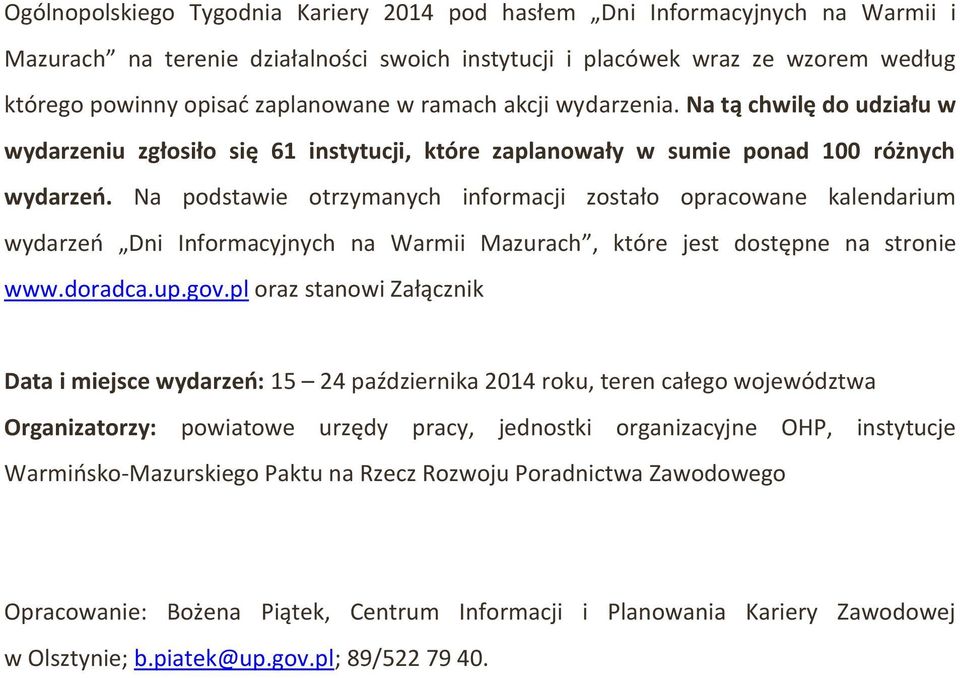 Ogólnopolskiego Tygodnia Kariery 2014 pod hasłem „Dni Informacyjnych na Warmii i Mazurach” na terenie działalności swoich instytucji i placówek wraz ze wzorem według którego powinny opisać zaplanowane w ramach akcji wydarzenia. Na tą chwilę do udziału w wydarzeniu zgłosiło się 61 instytucji, które zaplanowały w sumie ponad 100 różnych wydarzeń. Na podstawie otrzymanych informacji zostało opracowane kalendarium wydarzeń „Dni Informacyjnych na Warmii Mazurach”, które jest dostępne na stronie www.doradca.up.gov.pl oraz stanowi Załącznik

Data i miejsce wydarzeń: 15 – 24 października 2014 roku, teren całego województwa

Organizatorzy: powiatowe urzędy pracy, jednostki organizacyjne OHP, instytucje Warmińsko-Mazurskiego Paktu na Rzecz Rozwoju Poradnictwa Zawodowego

Opracowanie: Bożena Piątek, Centrum Informacji i Planowania Kariery Zawodowej w Olsztynie; b.piatek@up.gov.pl; 89/522 79 40.